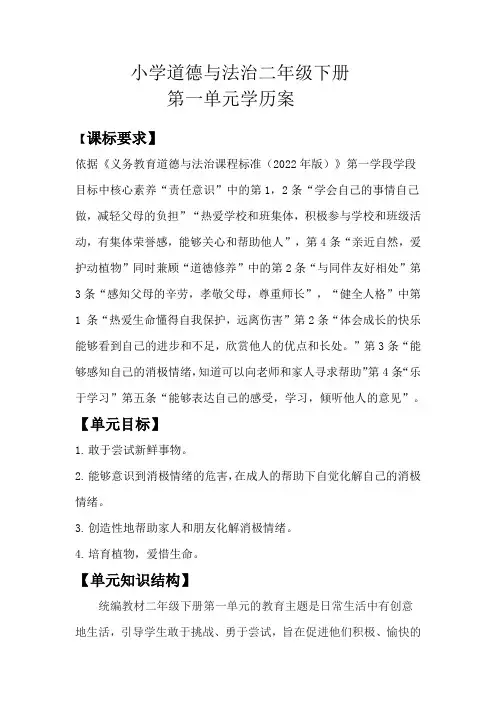 小学道德与法治二年级下册
第一单元学历案

【课标要求】

依据《义务教育道德与法治课程标准（2022年版）》第一学段学段目标中核心素养“责任意识”中的第1，2条“学会自己的事情自己做，减轻父母的负担”“热爱学校和班集体，积极参与学校和班级活动，有集体荣誉感，能够关心和帮助他人”，第4条“亲近自然，爱护动植物”同时兼顾“道德修养”中的第2条“与同伴友好相处”第3条“感知父母的辛劳，孝敬父母，尊重师长”，“健全人格”中第1条“热爱生命懂得自我保护，远离伤害”第2条“体会成长的快乐能够看到自己的进步和不足，欣赏他人的优点和长处。”第3条“能够感知自己的消极情绪，知道可以向老师和家人寻求帮助”第4条“乐于学习”第五条“能够表达自己的感受，学习，倾听他人的意见”。

【单元目标】

1.敢于尝试新鲜事物。

2.能够意识到消极情绪的危害，在成人的帮助下自觉化解自己的消极情绪。

3.创造性地帮助家人和朋友化解消极情绪。

4.培育植物，爱惜生命。

【单元知识结构】

统编教材二年级下册第一单元的教育主题是日常生活中有创意地生活，引导学生敢于挑战、勇于尝试，旨在促进他们积极、愉快的